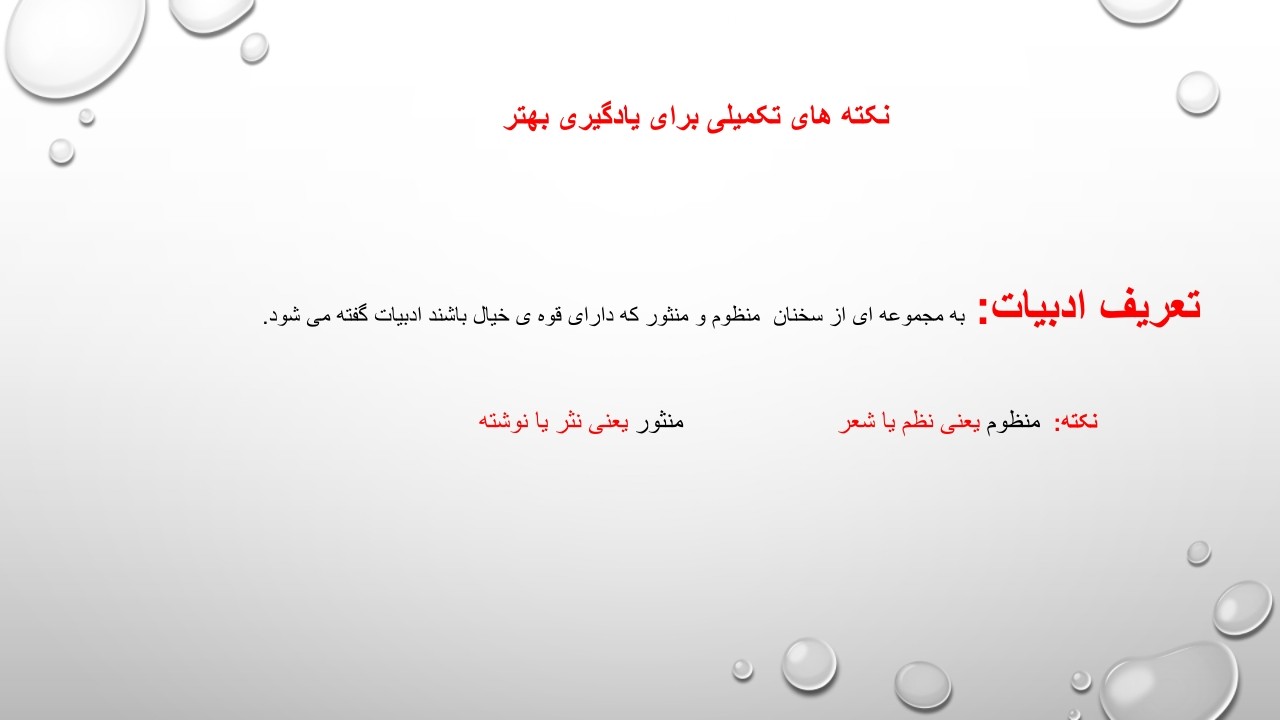 نکته های تکمیلی برای یادگیری بهتر

تعریف ادبیات: به مجموعه ای از سخنان منظوم و منثور که دارای قوه ی خیال باشند ادبیات گفته می شود.

نکته: منظوم یعنی نظم یا شعر منثور یعنی نثر یا نوشته